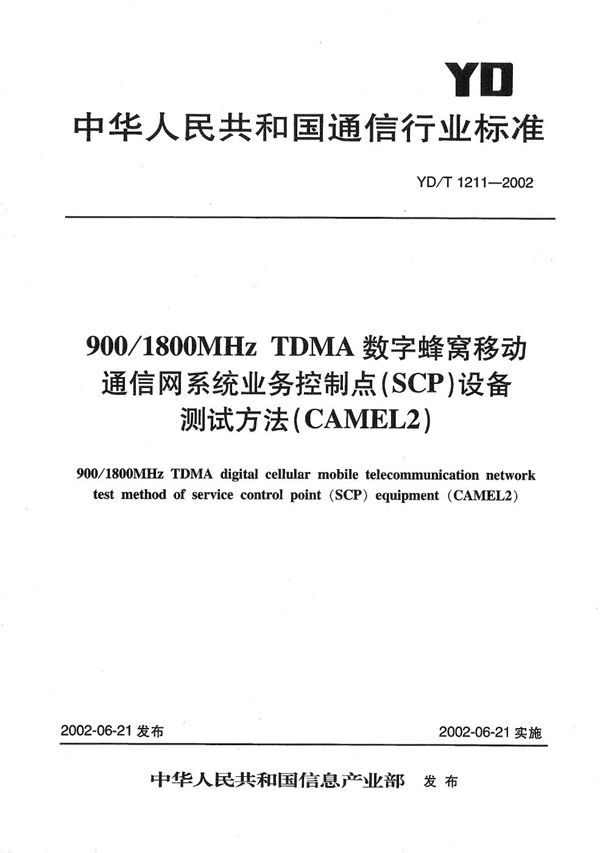 YD

中华人民共和国通信行业标准

YD/T 1211—2002

900/1800MHz TDMA 数字蜂窝移动通信网系统业务控制点(SCP)设备测试方法(CAMEL2)

900/1800MHz TDMA digital cellular mobile telecommunication network test method of service control point (SCP) equipment (CAMEL2)

2002-06-21 发布

2002-06-21 实施

中华人民共和国信息产业部 发布